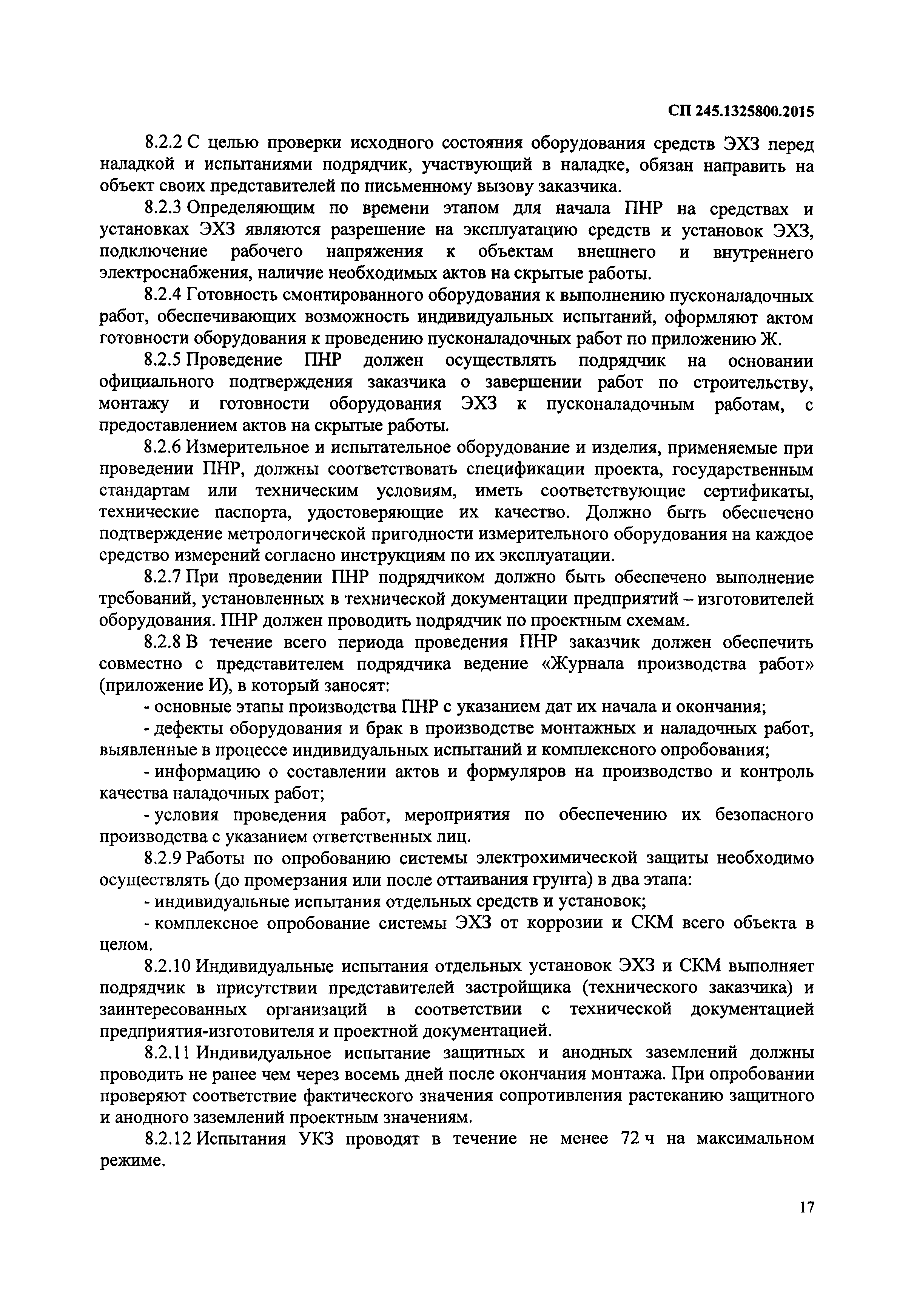 СП 245.1325800.2015

8.2.2 С целью проверки исходного состояния оборудования средств ЭХЗ перед наладкой и испытаниями подрядчик, участвующий в наладке, обязан направить на объект своих представителей по письменному вызову заказчика.

8.2.3 Определяющим по времени этапом для начала ПНР на средствах и установках ЭХЗ являются разрешение на эксплуатацию средств и установок ЭХЗ, подключение рабочего напряжения к объектам внешнего и внутреннего электроснабжения, наличие необходимых актов на скрытые работы.

8.2.4 Готовность смонтированного оборудования к выполнению пусконаладочных работ, обеспечивающих возможность индивидуальных испытаний, оформляют актом готовности оборудования к проведению пусконаладочных работ по приложению Ж.

8.2.5 Проведение ПНР должен осуществлять подрядчик на основании официального подтверждения заказчика о завершении работ по строительству, монтажу и готовности оборудования ЭХЗ к пусконаладочным работам, с предоставлением актов на скрытые работы.

8.2.6 Измерительное и испытательное оборудование и изделия, применяемые при проведении ПНР, должны соответствовать спецификации проекта, государственным стандартам или техническим условиям, иметь соответствующие сертификаты, технические паспорта, удостоверяющие их качество. Должно быть обеспечено подтверждение метрологической пригодности измерительного оборудования на каждое средство измерений согласно инструкциям по их эксплуатации.

8.2.7 При проведении ПНР подрядчиком должно быть обеспечено выполнение требований, установленных в технической документации предприятий – изготовителей оборудования. ПНР должен проводить подрядчик по проектным схемам.

8.2.8 В течение всего периода проведения ПНР заказчик должен обеспечить совместно с представителем подрядчика ведение «Журнала производства работ» (приложение И), в который заносят:

- основные этапы производства ПНР с указанием дат их начала и окончания;

- дефекты оборудования и брак в производстве монтажных и наладочных работ, выявленные в процессе индивидуальных испытаний и комплексного опробования;

- информацию о составлении актов и формуляров на производство и контроль качества наладочных работ;

- условия проведения работ, мероприятия по обеспечению их безопасного производства с указанием ответственных лиц.

8.2.9 Работы по опробованию системы электрохимической защиты необходимо осуществлять (до промерзания или после оттаивания грунта) в два этапа:

- индивидуальные испытания отдельных средств и установок;

- комплексное опробование системы ЭХЗ от коррозии и СКМ всего объекта в целом.

8.2.10 Индивидуальные испытания отдельных установок ЭХЗ и СКМ выполняет подрядчик в присутствии представителей застройщика (технического заказчика) и заинтересованных организаций в соответствии с технической документацией предприятия-изготовителя и проектной документацией.

8.2.11 Индивидуальное испытание защитных и анодных заземлений должны проводить не ранее чем через восемь дней после окончания монтажа. При опробовании проверяют соответствие фактического значения сопротивления растеканию защитного и анодного заземлений проектным значениям.

8.2.12 Испытания УКЗ проводят в течение не менее 72 ч на максимальном режиме.

17